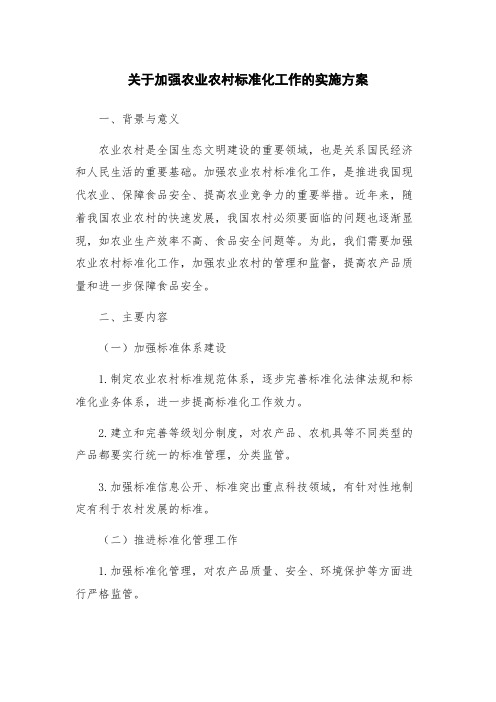 关于加强农业农村标准化工作的实施方案

一、背景与意义

农业农村是全国生态文明建设的重要领域，也是关系国民经济和人民生活的重要基础。加强农业农村标准化工作，是推进我国现代农业、保障食品安全、提高农业竞争力的重要举措。近年来，随着我国农业农村的快速发展，我国农村必须要面临的问题也逐渐显现，如农业生产效率不高、食品安全问题等。为此，我们需要加强农业农村标准化工作，加强农业农村的管理和监督，提高农产品质量和进一步保障食品安全。

二、主要内容

（一）加强标准体系建设

1.制定农业农村标准规范体系，逐步完善标准化法律法规和标准化业务体系，进一步提高标准化工作效力。

2.建立和完善等级划分制度，对农产品、农机具等不同类型的产品都要实行统一的标准管理，分类监管。

3.加强标准信息公开、标准突出重点科技领域，有针对性地制定有利于农村发展的标准。

（二）推进标准化管理工作

1.加强标准化管理，对农产品质量、安全、环境保护等方面进行严格监管。